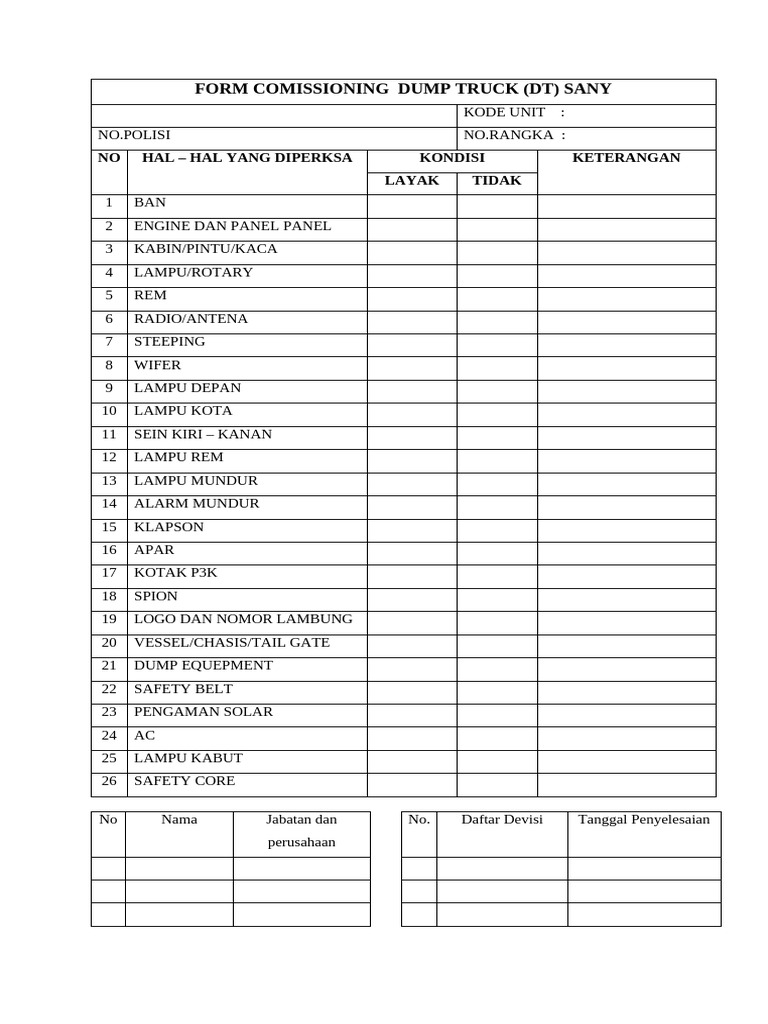 FORM COMISSIONING DUMP TRUCK (DT) SANY

| | KODE UNIT : |
|---|---|
| NO.POLISI | NO.RANGKA : |

| NO | HAL – HAL YANG DIPERKSA | KONDISI LAYAK | KONDISI TIDAK | KETERANGAN |
|---|---|---|---|---|
| 1 | BAN | | | |
| 2 | ENGINE DAN PANEL PANEL | | | |
| 3 | KABIN/PINTU/KACA | | | |
| 4 | LAMPU/ROTARY | | | |
| 5 | REM | | | |
| 6 | RADIO/ANTENA | | | |
| 7 | STEEPING | | | |
| 8 | WIFER | | | |
| 9 | LAMPU DEPAN | | | |
| 10 | LAMPU KOTA | | | |
| 11 | SEIN KIRI – KANAN | | | |
| 12 | LAMPU REM | | | |
| 13 | LAMPU MUNDUR | | | |
| 14 | ALARM MUNDUR | | | |
| 15 | KLAPSON | | | |
| 16 | APAR | | | |
| 17 | KOTAK P3K | | | |
| 18 | SPION | | | |
| 19 | LOGO DAN NOMOR LAMBUNG | | | |
| 20 | VESSEL/CHASIS/TAIL GATE | | | |
| 21 | DUMP EQUEPMENT | | | |
| 22 | SAFETY BELT | | | |
| 23 | PENGAMAN SOLAR | | | |
| 24 | AC | | | |
| 25 | LAMPU KABUT | | | |
| 26 | SAFETY CORE | | | |

| No | Nama | Jabatan dan perusahaan |
|---|---|---|
| | | |
| | | |
| | | |

| No. | Daftar Devisi | Tanggal Penyelesaian |
|---|---|---|
| | | |
| | | |
| | | |